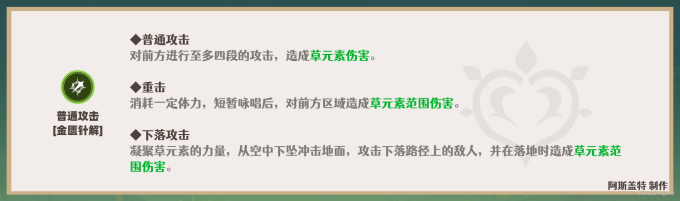 普通攻击
[金匮针解]

◆普通攻击
对前方进行至多四段的攻击，造成草元素伤害。

◆重击
消耗一定体力，短暂咏唱后，对前方区域造成草元素范围伤害。

◆下落攻击
凝聚草元素的力量，从空中下坠冲击地面，攻击下落路径上的敌人，并在落地时造成草元素范围伤害。

阿斯盖特 制作